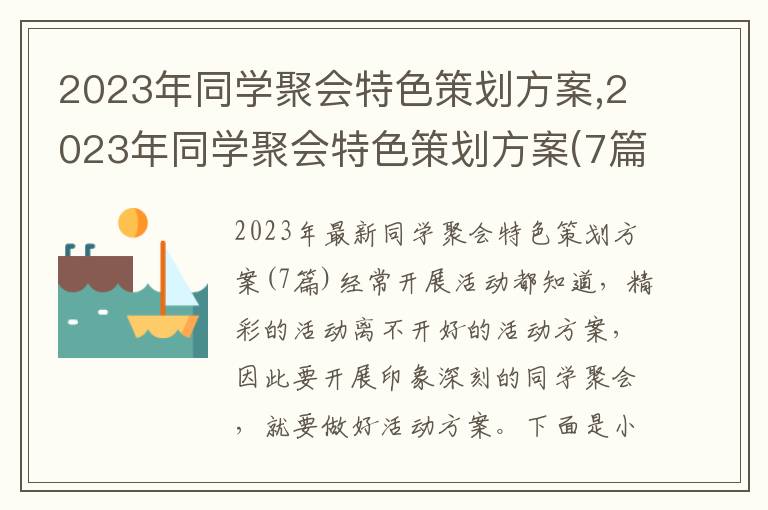 2023年同学聚会特色策划方案,2023年同学聚会特色策划方案(7篇

2023年最新同学聚会特色策划方案(7篇)经常开展活动都知道，精彩的活动离不开好的活动方案，因此要开展印象深刻的同学聚会，就要做好活动方案。下面是小